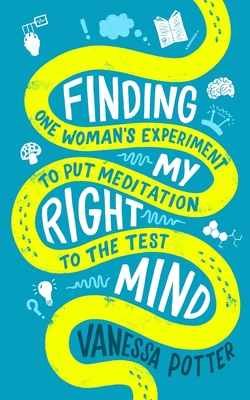 FINDING
ONE WOMAN'S EXPERIMENT
MY
TO PUT MEDITATION
RIGHT
TO THE TEST
MIND
VANESSA POTTER